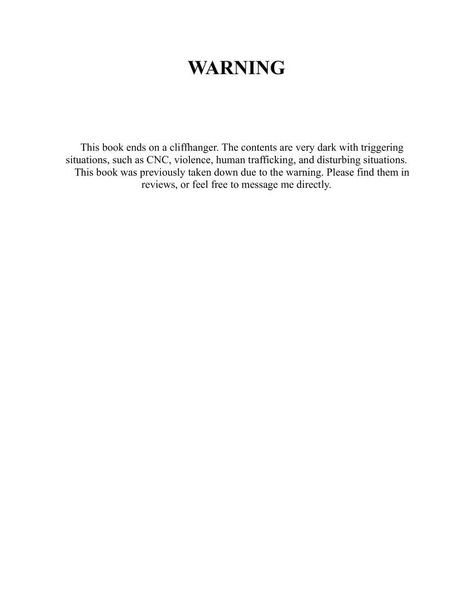 WARNING

This book ends on a cliffhanger. The contents are very dark with triggering situations, such as CNC, violence, human trafficking, and disturbing situations. This book was previously taken down due to the warning. Please find them in reviews, or feel free to message me directly.